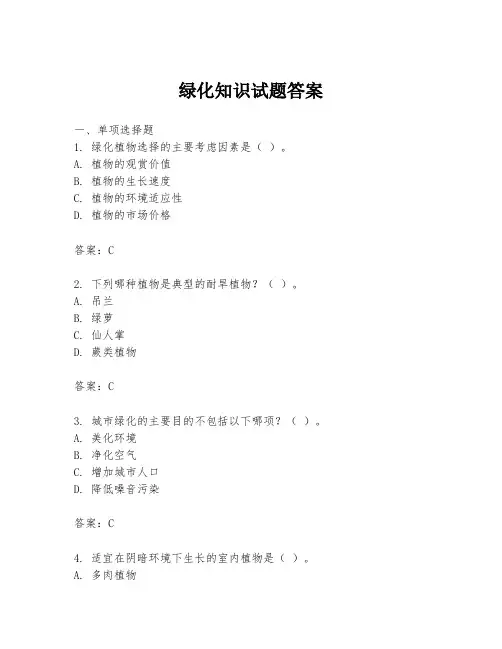 绿化知识试题答案

一、单项选择题

1. 绿化植物选择的主要考虑因素是（ ）。

A. 植物的观赏价值

B. 植物的生长速度

C. 植物的环境适应性

D. 植物的市场价格

答案：C

2. 下列哪种植物是典型的耐旱植物？（ ）。

A. 吊兰

B. 绿萝

C. 仙人掌

D. 蕨类植物

答案：C

3. 城市绿化的主要目的不包括以下哪项？（ ）。

A. 美化环境

B. 净化空气

C. 增加城市人口

D. 降低噪音污染

答案：C

4. 适宜在阴暗环境下生长的室内植物是（ ）。

A. 多肉植物